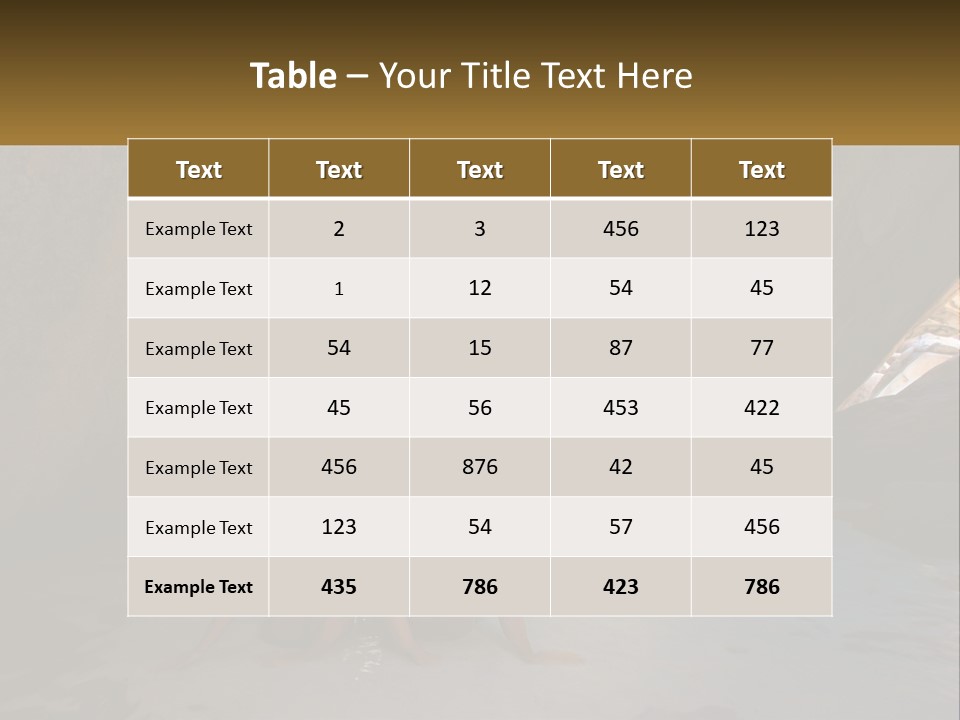 Table – Your Title Text Here

| Text | Text | Text | Text | Text |
|---|---|---|---|---|
| Example Text | 2 | 3 | 456 | 123 |
| Example Text | 1 | 12 | 54 | 45 |
| Example Text | 54 | 15 | 87 | 77 |
| Example Text | 45 | 56 | 453 | 422 |
| Example Text | 456 | 876 | 42 | 45 |
| Example Text | 123 | 54 | 57 | 456 |
| Example Text | 435 | 786 | 423 | 786 |